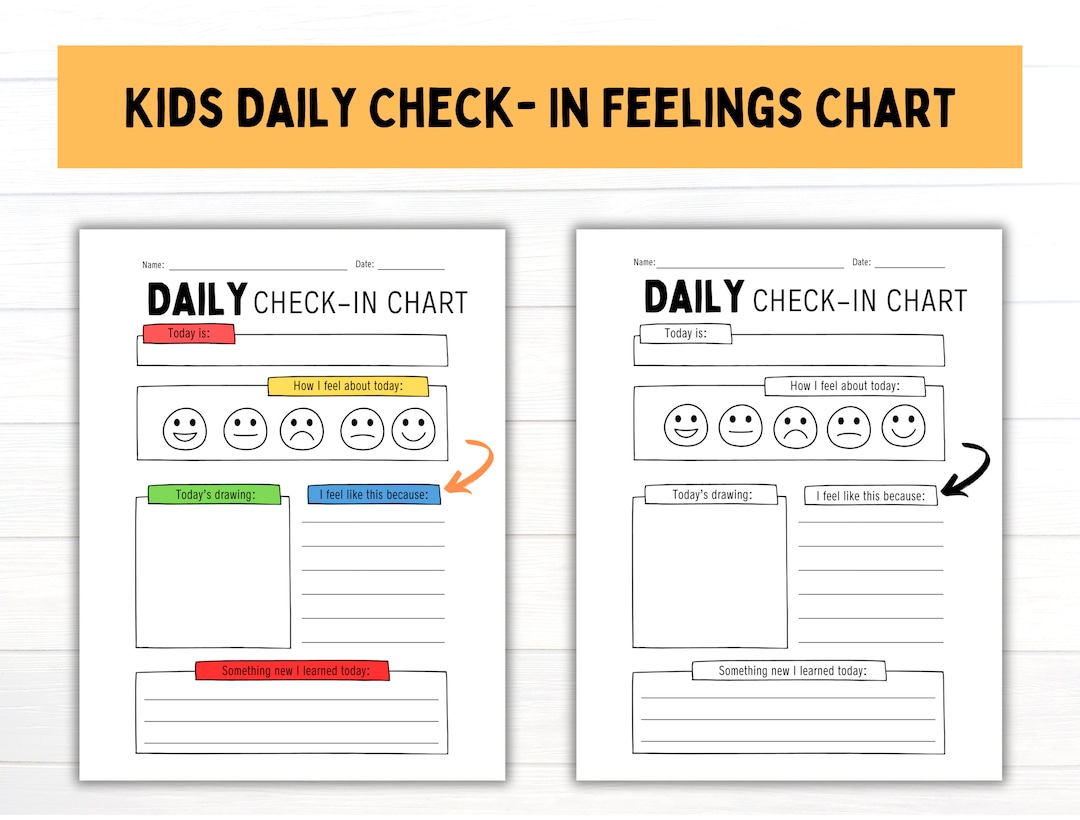 KIDS DAILY CHECK- IN FEELINGS CHART

Name: Date:

DAILY CHECK-IN CHART

Today is:

How I feel about today:

Today's drawing:

I feel like this because:

Something new I learned today:

Name: Date:

DAILY CHECK-IN CHART

Today is:

How I feel about today:

Today's drawing:

I feel like this because:

Something new I learned today: